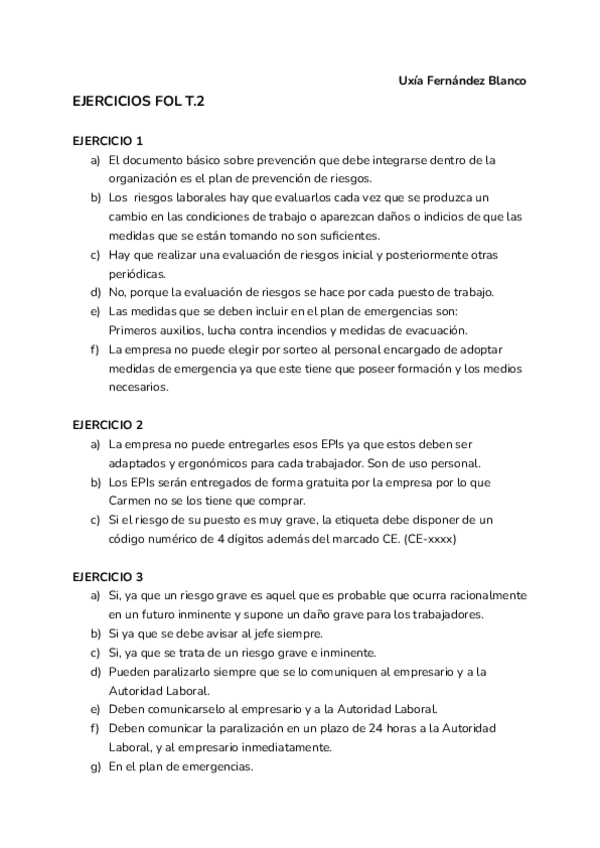 Uxía Fernández Blanco

EJERCICIOS FOL T.2

EJERCICIO 1

a) El documento básico sobre prevención que debe integrarse dentro de la organización es el plan de prevención de riesgos.
b) Los riesgos laborales hay que evaluarlos cada vez que se produzca un cambio en las condiciones de trabajo o aparezcan daños o indicios de que las medidas que se están tomando no son suficientes.
c) Hay que realizar una evaluación de riesgos inicial y posteriormente otras periódicas.
d) No, porque la evaluación de riesgos se hace por cada puesto de trabajo.
e) Las medidas que se deben incluir en el plan de emergencias son: Primeros auxilios, lucha contra incendios y medidas de evacuación.
f) La empresa no puede elegir por sorteo al personal encargado de adoptar medidas de emergencia ya que este tiene que poseer formación y los medios necesarios.

EJERCICIO 2

a) La empresa no puede entregarles esos EPIs ya que estos deben ser adaptados y ergonómicos para cada trabajador. Son de uso personal.
b) Los EPIs serán entregados de forma gratuita por la empresa por lo que Carmen no se los tiene que comprar.
c) Si el riesgo de su puesto es muy grave, la etiqueta debe disponer de un código numérico de 4 dígitos además del marcado CE. (CE-xxxx)

EJERCICIO 3

a) Si, ya que un riesgo grave es aquel que es probable que ocurra racionalmente en un futuro inminente y supone un daño grave para los trabajadores.
b) Si ya que se debe avisar al jefe siempre.
c) Si, ya que se trata de un riesgo grave e inminente.
d) Pueden paralizarlo siempre que se lo comuniquen al empresario y a la Autoridad Laboral.
e) Deben comunicarselo al empresario y a la Autoridad Laboral.
f) Deben comunicar la paralización en un plazo de 24 horas a la Autoridad Laboral, y al empresario inmediatamente.
g) En el plan de emergencias.